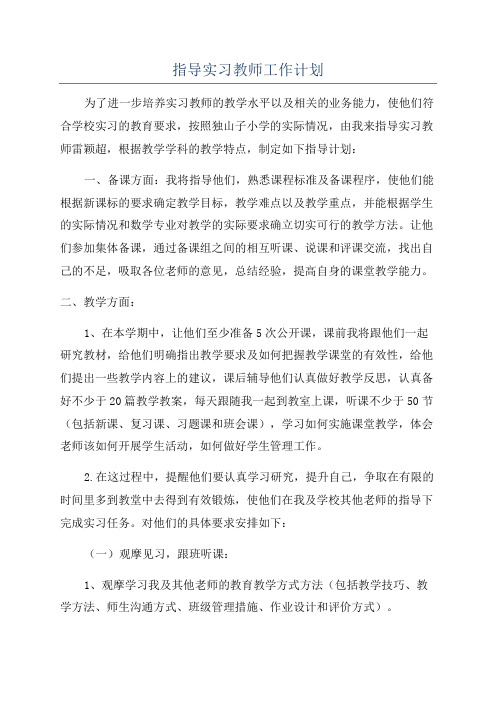 指导实习教师工作计划

为了进一步培养实习教师的教学水平以及相关的业务能力，使他们符合学校实习的教育要求，按照独山子小学的实际情况，由我来指导实习教师雷颖超，根据教学学科的教学特点，制定如下指导计划：

一、备课方面：我将指导他们，熟悉课程标准及备课程序，使他们能根据新课标的要求确定教学目标，教学难点以及教学重点，并能根据学生的实际情况和数学专业对教学的实际要求确立切实可行的教学方法。让他们参加集体备课，通过备课组之间的相互听课、说课和评课交流，找出自己的不足，吸取各位老师的意见，总结经验，提高自身的课堂教学能力。

二、教学方面：

1、在本学期中，让他们至少准备5次公开课，课前我将跟他们一起研究教材，给他们明确指出教学要求及如何把握教学课堂的有效性，给他们提出一些教学内容上的建议，课后辅导他们认真做好教学反思，认真备好不少于20篇教学教案，每天跟随我一起到教室上课，听课不少于50节（包括新课、复习课、习题课和班会课），学习如何实施课堂教学，体会老师该如何开展学生活动，如何做好学生管理工作。

2.在这过程中，提醒他们要认真学习研究，提升自己，争取在有限的时间里多到教堂中去得到有效锻炼，使他们在我及学校其他老师的指导下完成实习任务。对他们的具体要求安排如下：

（一）观摩见习，跟班听课：

1、观摩学习我及其他老师的教育教学方式方法（包括教学技巧、教学方法、师生沟通方式、班级管理措施、作业设计和评价方式）。